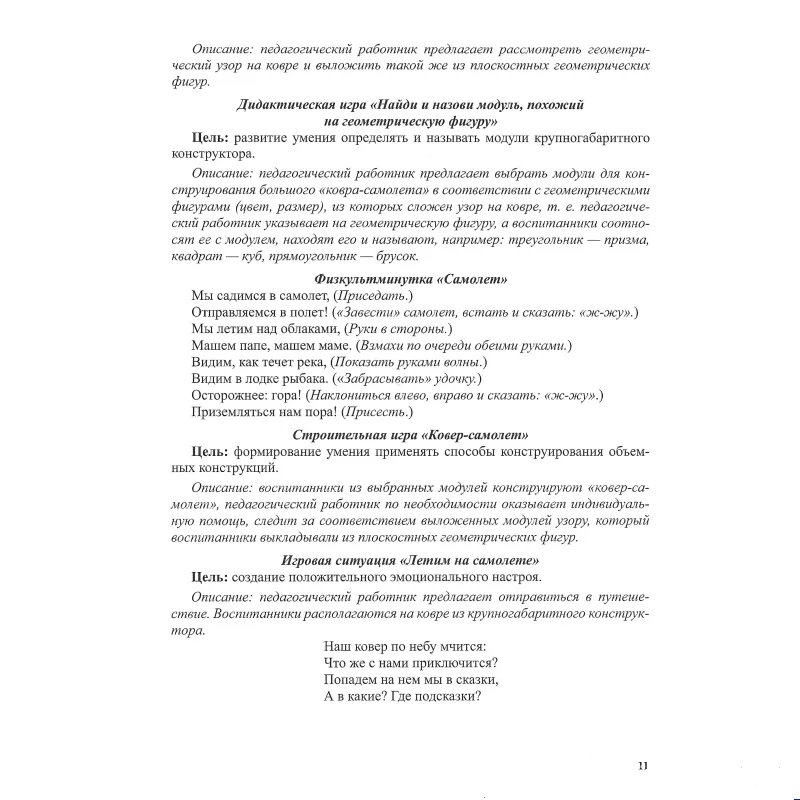 Описание: педагогический работник предлагает рассмотреть геометрический узор на ковре и выложить такой же из плоскостных геометрических фигур.

Дидактическая игра «Найди и назови модуль, похожий на геометрическую фигуру»

Цель: развитие умения определять и называть модули крупногабаритного конструктора.

Описание: педагогический работник предлагает выбрать модули для конструирования большого «ковра-самолета» в соответствии с геометрическими фигурами (цвет, размер), из которых сложен узор на ковре, т. е. педагогический работник указывает на геометрическую фигуру, а воспитанники соотносят ее с модулем, находят его и называют, например: треугольник — призма, квадрат — куб, прямоугольник — брусок.

Физкультминутка «Самолет»

Мы садимся в самолет, (Приседать.)
Отправляемся в полет! («Завести» самолет, встать и сказать: «ж-жу».)
Мы летим над облаками, (Руки в стороны.)
Машем папе, машем маме. (Взмахи по очереди обеими руками.)
Видим, как течет река, (Показать руками волны.)
Видим в лодке рыбака. («Забрасывать» удочку.)
Осторожнее: гора! (Наклониться влево, вправо и сказать: «ж-жу».)
Приземляться нам пора! (Присесть.)

Строительная игра «Ковер-самолет»

Цель: формирование умения применять способы конструирования объемных конструкций.

Описание: воспитанники из выбранных модулей конструируют «ковер-самолет», педагогический работник по необходимости оказывает индивидуальную помощь, следит за соответствием выложенных модулей узору, который воспитанники выкладывали из плоскостных геометрических фигур.

Игровая ситуация «Летим на самолете»

Цель: создание положительного эмоционального настроя.

Описание: педагогический работник предлагает отправиться в путешествие. Воспитанники располагаются на ковре из крупногабаритного конструктора.

Наш ковер по небу мчится:
Что же с нами приключится?
Попадем на нем мы в сказки,
А в какие? Где подсказки?

11